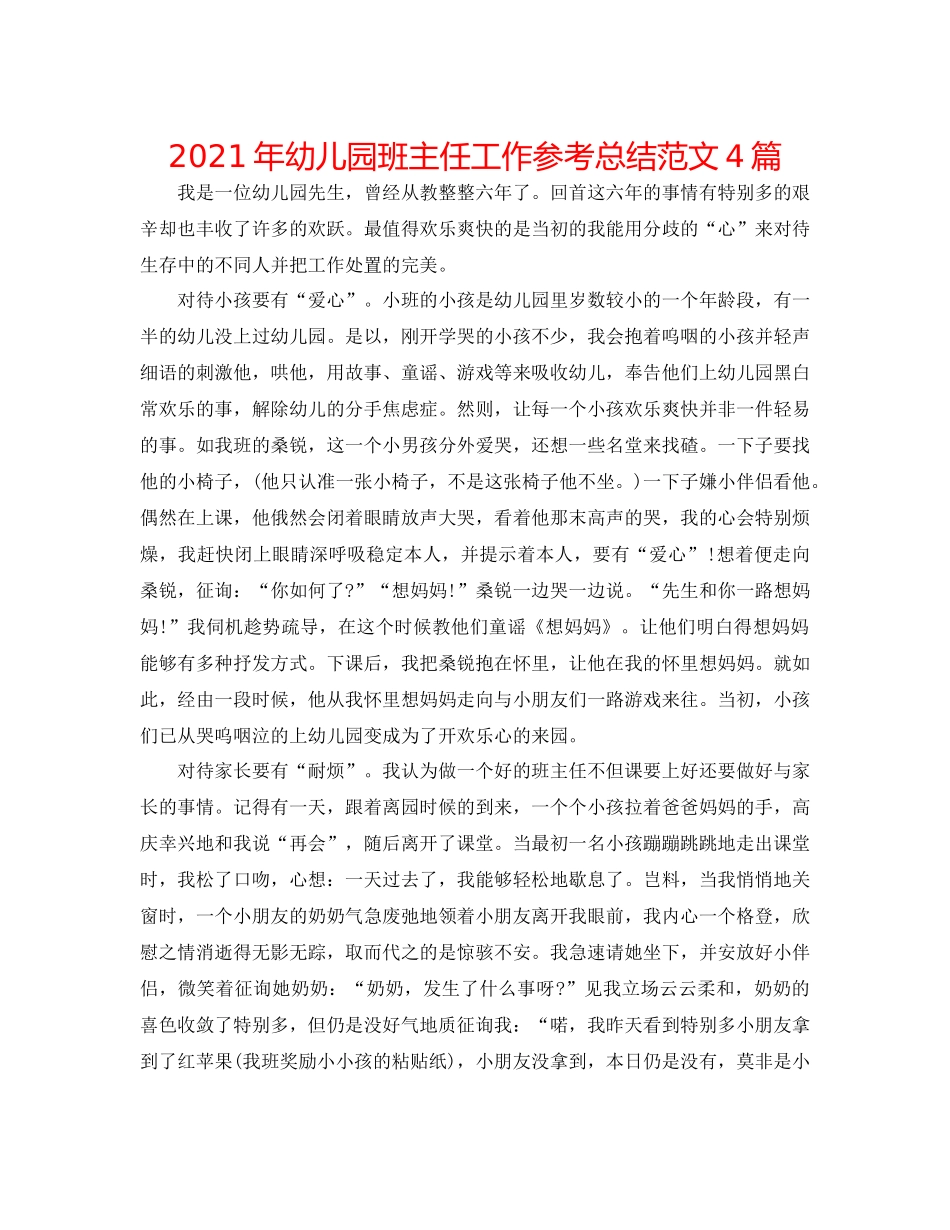 2021年幼儿园班主任工作参考总结范文4篇

我是一位幼儿园先生，曾经从教整整六年了。回首这六年的事情有特别多的艰辛却也丰收了许多的欢跃。最值得欢乐爽快的是当初的我能用分歧的“心”来对待生存中的不同人并把工作处置的完美。

对待小孩要有“爱心”。小班的小孩是幼儿园里岁数较小的一个年龄段，有一半的幼儿没上过幼儿园。是以，刚开学哭的小孩不少，我会抱着呜咽的小孩并轻声细语的刺激他，哄他，用故事、童谣、游戏等来吸收幼儿，奉告他们上幼儿园黑白常欢乐的事，解除幼儿的分手焦虑症。然则，让每一个小孩欢乐爽快并非一件轻易的事。如我班的桑锐，这一个小男孩分外爱哭，还想一些名堂来找碴。一下子要找他的小椅子，(他只认准一张小椅子，不是这张椅子他不坐。)一下子嫌小伴侣看他。偶然在上课，他俄然会闭着眼睛放声大哭，看着他那末高声的哭，我的心会特别烦燥，我赶快闭上眼睛深呼吸稳定本人，并提示着本人，要有“爱心”!想着便走向桑锐，征询：“你如何了?”“想妈妈!”桑锐一边哭一边说。“先生和你一路想妈妈!”我伺机趁势疏导，在这个时候教他们童谣《想妈妈》。让他们明白得想妈妈能够有多种抒发方式。下课后，我把桑锐抱在怀里，让他在我的怀里想妈妈。就如此，经由一段时候，他从我怀里想妈妈走向与小朋友们一路游戏来往。当初，小孩们已从哭呜咽泣的上幼儿园变成为了开欢乐心的来园。

对待家长要有“耐烦”。我认为做一个好的班主任不但课要上好还要做好与家长的事情。记得有一天，跟着离园时候的到来，一个个小孩拉着爸爸妈妈的手，高庆幸兴地和我说“再会”，随后离开了课堂。当最初一名小孩蹦蹦跳跳地走出课堂时，我松了口吻，心想：一天过去了，我能够轻松地歇息了。岂料，当我悄悄地关窗时，一个小朋友的奶奶气急废弛地领着小朋友离开我眼前，我内心一个格登，欣慰之情消逝得无影无踪，取而代之的是惊骇不安。我急速请她坐下，并安放好小伴侣，微笑着征询她奶奶：“奶奶，发生了什么事呀?”见我立场云云柔和，奶奶的喜色收敛了特别多，但仍是没好气地质征询我：“喏，我昨天看到特别多小朋友拿到了红苹果(我班奖励小小孩的粘贴纸)，小朋友没拿到，本日仍是没有，莫非是小